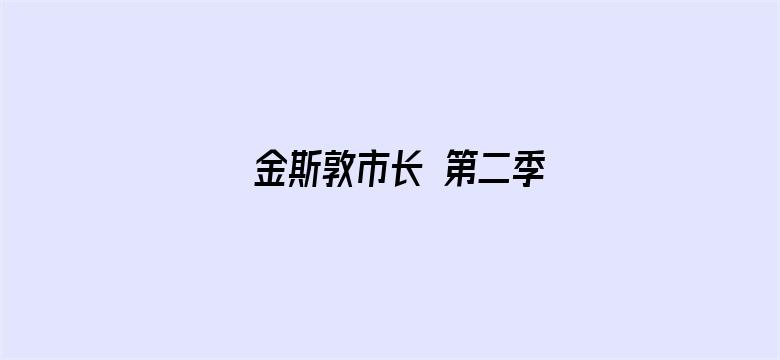 金斯敦市长 第二季